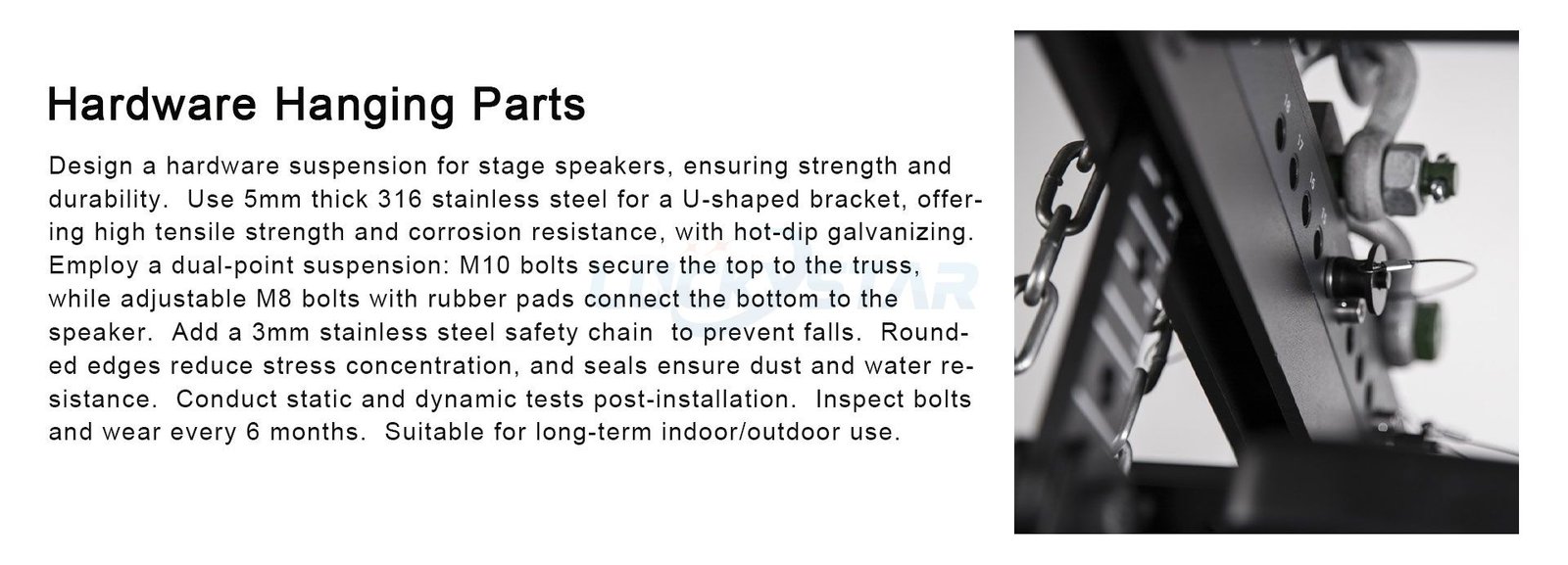 Hardware Hanging Parts

Design a hardware suspension for stage speakers, ensuring strength and durability. Use 5mm thick 316 stainless steel for a U-shaped bracket, offering high tensile strength and corrosion resistance, with hot-dip galvanizing. Employ a dual-point suspension: M10 bolts secure the top to the truss, while adjustable M8 bolts with rubber pads connect the bottom to the speaker. Add a 3mm stainless steel safety chain to prevent falls. Rounded edges reduce stress concentration, and seals ensure dust and water resistance. Conduct static and dynamic tests post-installation. Inspect bolts and wear every 6 months. Suitable for long-term indoor/outdoor use.

LUCKYSTAR